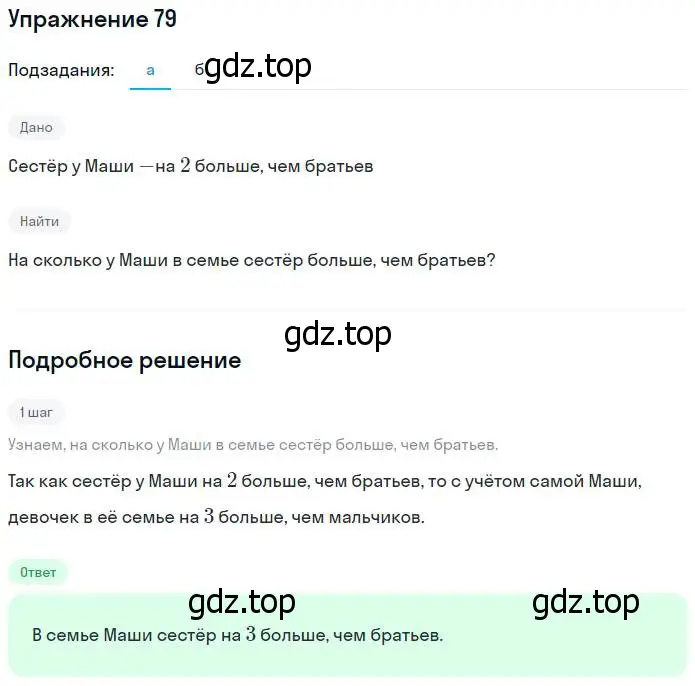 Упражнение 79

Подзадания: а б gdz.top

Дано

Сестёр у Маши —на $2$ больше, чем братьев

Найти

На сколько у Маши в семье сестёр больше, чем братьев?

gdz.top

Подробное решение

1 шаг

Узнаем, на сколько у Маши в семье сестёр больше, чем братьев.

Так как сестёр у Маши на $2$ больше, чем братьев, то с учётом самой Маши, девочек в её семье на $3$ больше, чем мальчиков.

Ответ

gdz.top gdz.top

В семье Маши сестёр на $3$ больше, чем братьев.